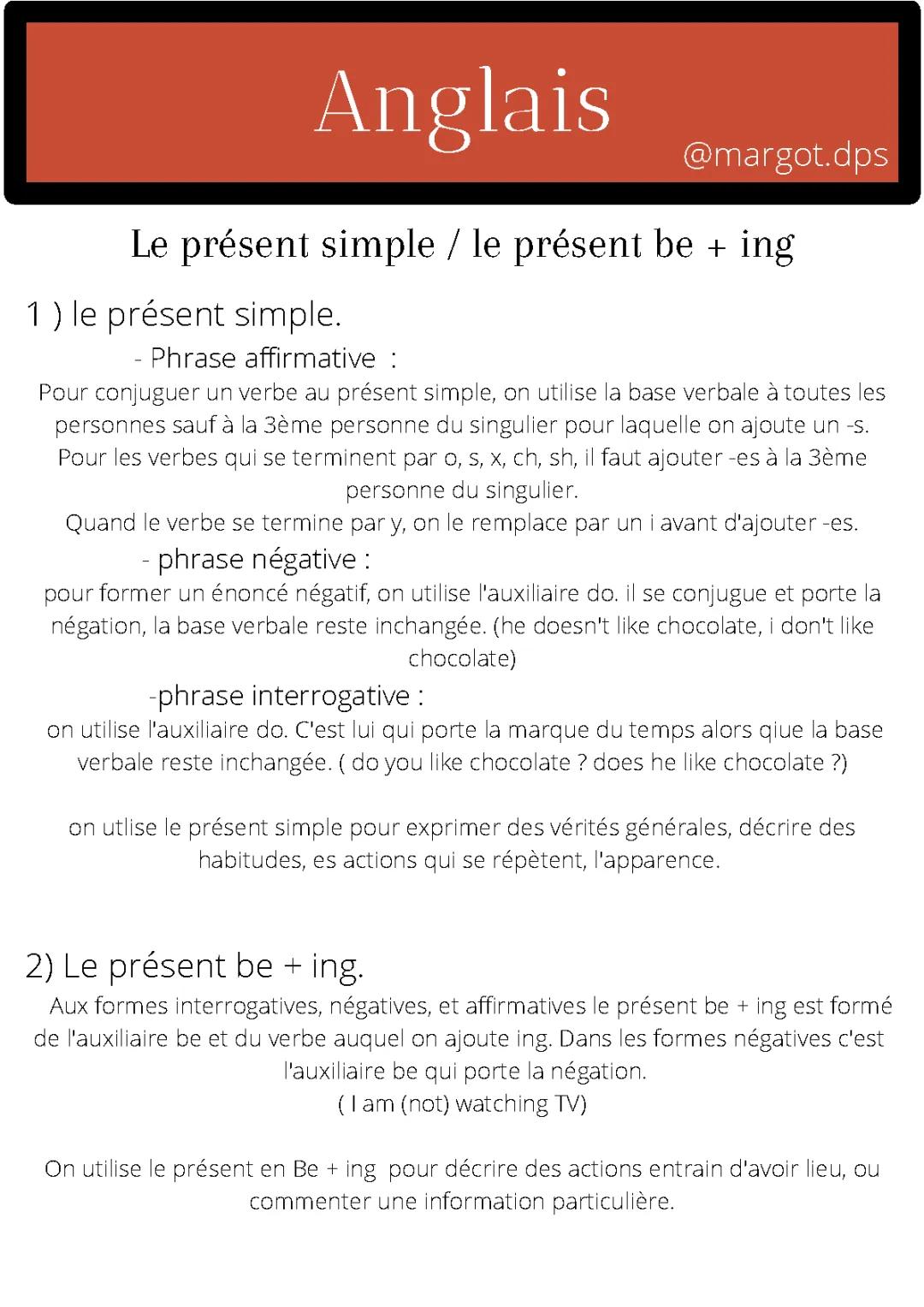 Anglais

@margot.dps

Le présent simple / le présent be + ing

1 ) le présent simple.

- Phrase affirmative :

Pour conjuguer un verbe au présent simple, on utilise la base verbale à toutes les personnes sauf à la 3ème personne du singulier pour laquelle on ajoute un -s. Pour les verbes qui se terminent par o, s, x, ch, sh, il faut ajouter -es à la 3ème personne du singulier.
Quand le verbe se termine par y, on le remplace par un i avant d'ajouter -es.

- phrase négative :

pour former un énoncé négatif, on utilise l'auxiliaire do. il se conjugue et porte la négation, la base verbale reste inchangée. (he doesn't like chocolate, i don't like chocolate)

-phrase interrogative :

on utilise l'auxiliaire do. C'est lui qui porte la marque du temps alors qiue la base verbale reste inchangée. ( do you like chocolate ? does he like chocolate ?)

on utlise le présent simple pour exprimer des vérités générales, décrire des habitudes, es actions qui se répètent, l'apparence.

2) Le présent be + ing.

Aux formes interrogatives, négatives, et affirmatives le présent be + ing est formé de l'auxiliaire be et du verbe auquel on ajoute ing. Dans les formes négatives c'est l'auxiliaire be qui porte la négation.
( I am (not) watching TV)

On utilise le présent en Be + ing pour décrire des actions entrain d'avoir lieu, ou commenter une information particulière.